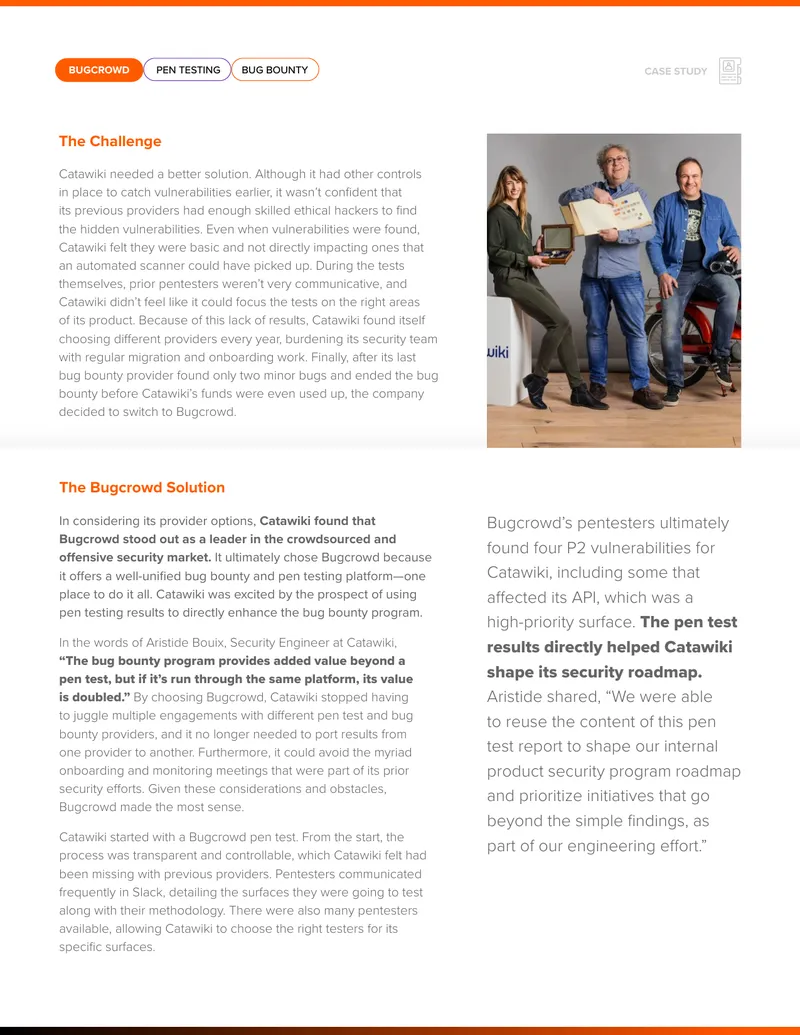 BUGCROWD PEN TESTING BUG BOUNTY

CASE STUDY

The Challenge

Catawiki needed a better solution. Although it had other controls in place to catch vulnerabilities earlier, it wasn't confident that its previous providers had enough skilled ethical hackers to find the hidden vulnerabilities. Even when vulnerabilities were found, Catawiki felt they were basic and not directly impacting ones that an automated scanner could have picked up. During the tests themselves, prior pentesters weren't very communicative, and Catawiki didn't feel like it could focus the tests on the right areas of its product. Because of this lack of results, Catawiki found itself choosing different providers every year, burdening its security team with regular migration and onboarding work. Finally, after its last bug bounty provider found only two minor bugs and ended the bug bounty before Catawiki's funds were even used up, the company decided to switch to Bugcrowd.

The Bugcrowd Solution

In considering its provider options, Catawiki found that Bugcrowd stood out as a leader in the crowdsourced and offensive security market. It ultimately chose Bugcrowd because it offers a well-unified bug bounty and pen testing platform—one place to do it all. Catawiki was excited by the prospect of using pen testing results to directly enhance the bug bounty program.

In the words of Aristide Bouix, Security Engineer at Catawiki, "The bug bounty program provides added value beyond a pen test, but if it's run through the same platform, its value is doubled." By choosing Bugcrowd, Catawiki stopped having to juggle multiple engagements with different pen test and bug bounty providers, and it no longer needed to port results from one provider to another. Furthermore, it could avoid the myriad onboarding and monitoring meetings that were part of its prior security efforts. Given these considerations and obstacles, Bugcrowd made the most sense.

Catawiki started with a Bugcrowd pen test. From the start, the process was transparent and controllable, which Catawiki felt had been missing with previous providers. Pentesters communicated frequently in Slack, detailing the surfaces they were going to test along with their methodology. There were also many pentesters available, allowing Catawiki to choose the right testers for its specific surfaces.

Bugcrowd's pentesters ultimately found four P2 vulnerabilities for Catawiki, including some that affected its API, which was a high-priority surface. The pen test results directly helped Catawiki shape its security roadmap. Aristide shared, "We were able to reuse the content of this pen test report to shape our internal product security program roadmap and prioritize initiatives that go beyond the simple findings, as part of our engineering effort."